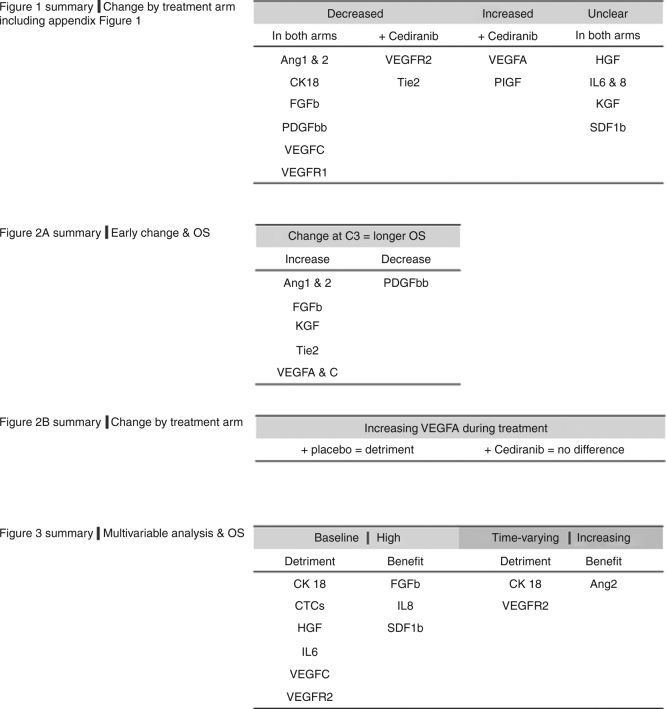 Figure 1 summary | Change by treatment arm including appendix Figure 1

| Decreased | | Increased | Unclear |
|---|---|---|---|
| In both arms | + Cediranib | + Cediranib | In both arms |
| Ang1 & 2 | VEGFR2 | VEGFA | HGF |
| CK18 | Tie2 | PIGF | IL6 & 8 |
| FGFb | | | KGF |
| PDGFbb | | | SDF1b |
| VEGFC | | | |
| VEGFR1 | | | |

Figure 2A summary | Early change & OS

| Change at C3 = longer OS | |
|---|---|
| Increase | Decrease |
| Ang1 & 2 | PDGFbb |
| FGFb | |
| KGF | |
| Tie2 | |
| VEGFA & C | |

Figure 2B summary | Change by treatment arm

| Increasing VEGFA during treatment | |
|---|---|
| + placebo = detriment | + Cediranib = no difference |

Figure 3 summary | Multivariable analysis & OS

| Baseline \| High | | Time-varying \| Increasing | |
|---|---|---|---|
| Detriment | Benefit | Detriment | Benefit |
| CK 18 | FGFb | CK 18 | Ang2 |
| CTCs | IL8 | VEGFR2 | |
| HGF | SDF1b | | |
| IL6 | | | |
| VEGFC | | | |
| VEGFR2 | | | |